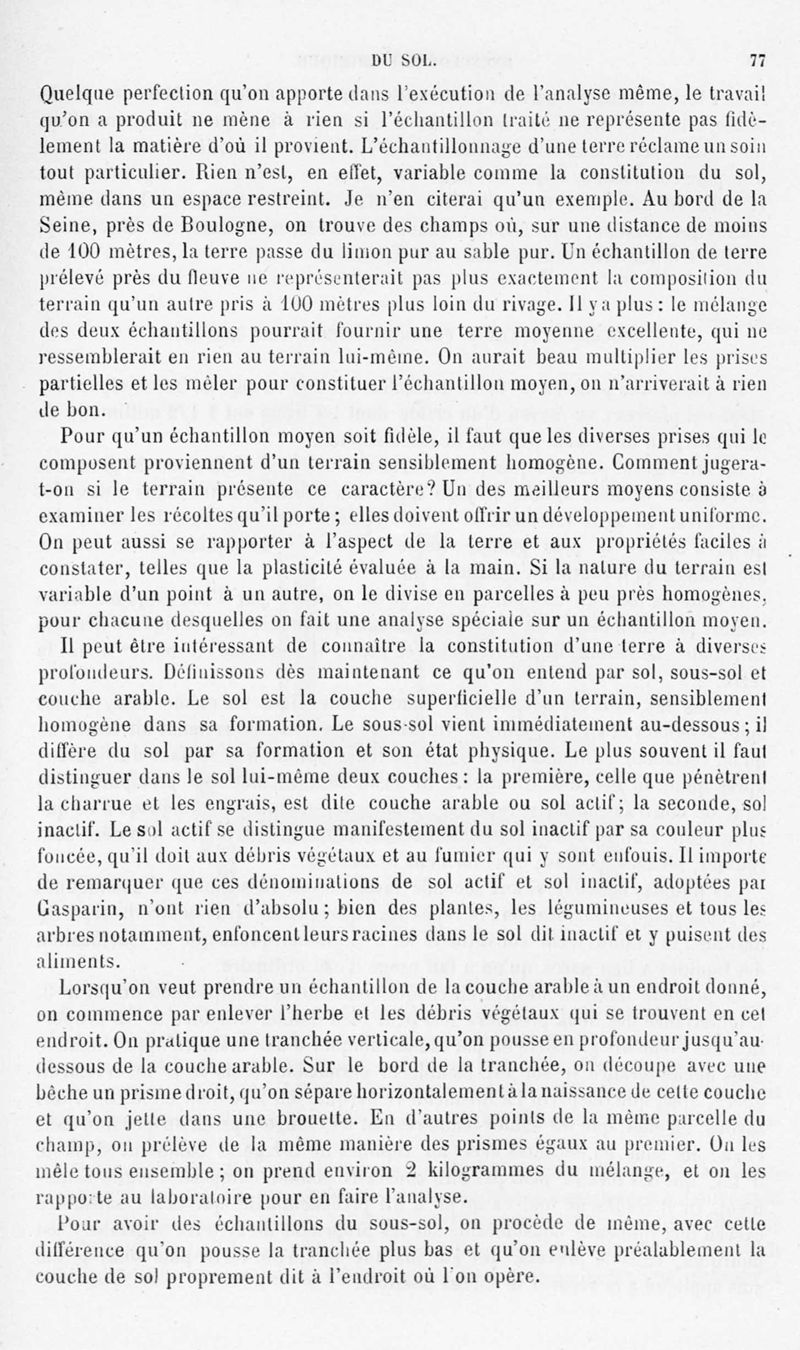 DU SOL. 77

Quelque perfection qu'on apporte dans l'exécution de l'analyse même, le travail qu'on a produit ne mène à rien si l'échantillon traité ne représente pas fidèlement la matière d'où il provient. L'échantillonnage d'une terre réclame un soin tout particulier. Rien n'est, en effet, variable comme la constitution du sol, même dans un espace restreint. Je n'en citerai qu'un exemple. Au bord de la Seine, près de Boulogne, on trouve des champs où, sur une distance de moins de 100 mètres, la terre passe du limon pur au sable pur. Un échantillon de terre prélevé près du fleuve ne représenterait pas plus exactement la composition du terrain qu'un autre pris à 100 mètres plus loin du rivage. Il y a plus : le mélange des deux échantillons pourrait fournir une terre moyenne excellente, qui ne ressemblerait en rien au terrain lui-même. On aurait beau multiplier les prises partielles et les mêler pour constituer l'échantillon moyen, on n'arriverait à rien de bon.

Pour qu'un échantillon moyen soit fidèle, il faut que les diverses prises qui le composent proviennent d'un terrain sensiblement homogène. Comment jugera-t-on si le terrain présente ce caractère? Un des meilleurs moyens consiste à examiner les récoltes qu'il porte ; elles doivent offrir un développement uniforme. On peut aussi se rapporter à l'aspect de la terre et aux propriétés faciles à constater, telles que la plasticité évaluée à la main. Si la nature du terrain est variable d'un point à un autre, on le divise en parcelles à peu près homogènes, pour chacune desquelles on fait une analyse spéciale sur un échantillon moyen.

Il peut être intéressant de connaître la constitution d'une terre à diverses profondeurs. Définissons dès maintenant ce qu'on entend par sol, sous-sol et couche arable. Le sol est la couche superficielle d'un terrain, sensiblement homogène dans sa formation. Le sous-sol vient immédiatement au-dessous ; il diffère du sol par sa formation et son état physique. Le plus souvent il faut distinguer dans le sol lui-même deux couches : la première, celle que pénètrent la charrue et les engrais, est dite couche arable ou sol actif ; la seconde, sol inactif. Le sol actif se distingue manifestement du sol inactif par sa couleur plus foncée, qu'il doit aux débris végétaux et au fumier qui y sont enfouis. Il importe de remarquer que ces dénominations de sol actif et sol inactif, adoptées par Gasparin, n'ont rien d'absolu ; bien des plantes, les légumineuses et tous les arbres notamment, enfoncent leurs racines dans le sol dit inactif et y puisent des aliments.

Lorsqu'on veut prendre un échantillon de la couche arable à un endroit donné, on commence par enlever l'herbe et les débris végétaux qui se trouvent en cet endroit. On pratique une tranchée verticale, qu'on pousse en profondeur jusqu'au-dessous de la couche arable. Sur le bord de la tranchée, on découpe avec une bêche un prisme droit, qu'on sépare horizontalement à la naissance de cette couche et qu'on jette dans une brouette. En d'autres points de la même parcelle du champ, on prélève de la même manière des prismes égaux au premier. On les mêle tous ensemble ; on prend environ 2 kilogrammes du mélange, et on les rapporte au laboratoire pour en faire l'analyse.

Pour avoir des échantillons du sous-sol, on procède de même, avec cette différence qu'on pousse la tranchée plus bas et qu'on enlève préalablement la couche de sol proprement dit à l'endroit où l'on opère.